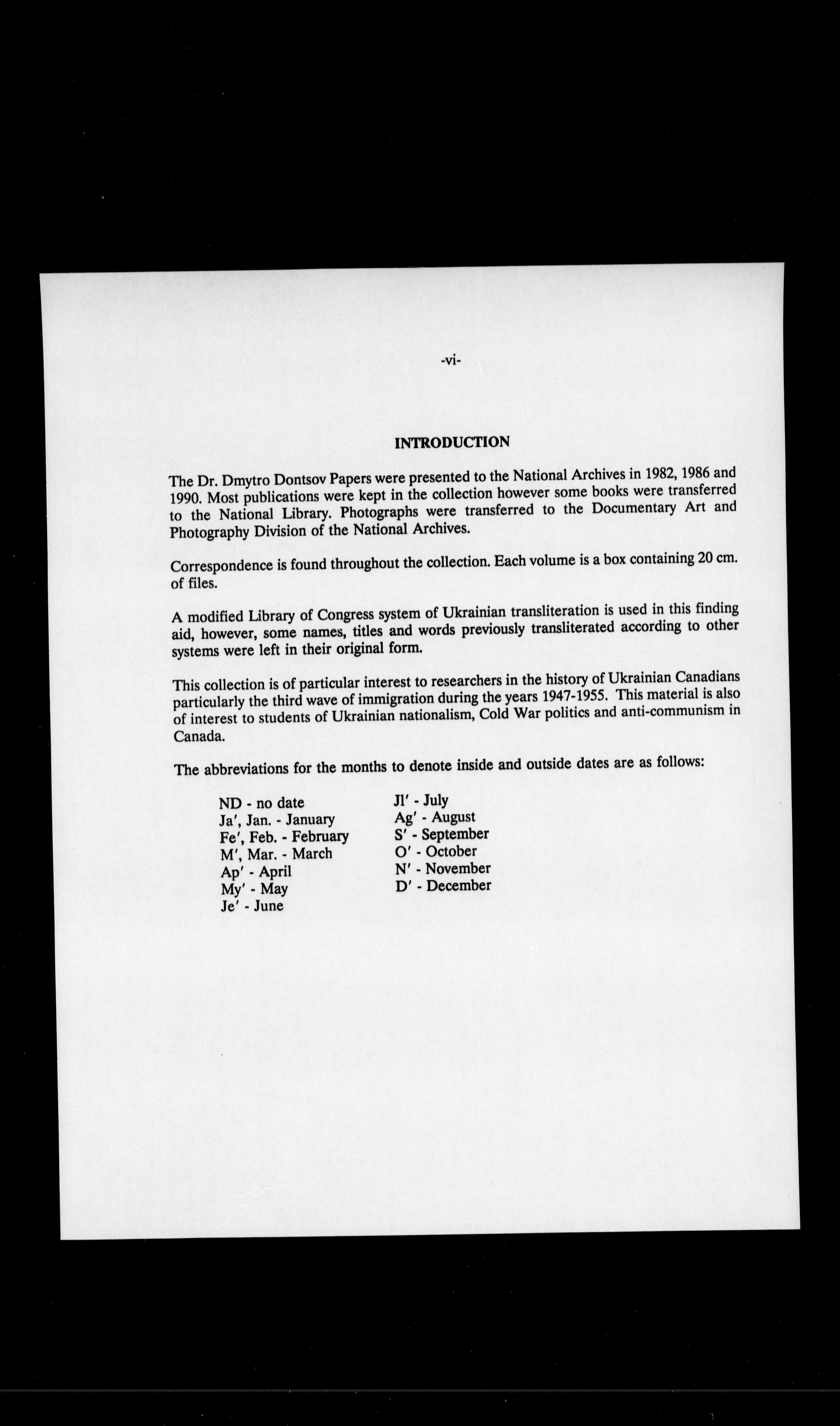 -vi-

INTRODUCTION

The Dr. Dmytro Dontsov Papers were presented to the National Archives in 1982, 1986 and 1990. Most publications were kept in the collection however some books were transferred to the National Library. Photographs were transferred to the Documentary Art and Photography Division of the National Archives.

Correspondence is found throughout the collection. Each volume is a box containing 20 cm. of files.

A modified Library of Congress system of Ukrainian transliteration is used in this finding aid, however, some names, titles and words previously transliterated according to other systems were left in their original form.

This collection is of particular interest to researchers in the history of Ukrainian Canadians particularly the third wave of immigration during the years 1947-1955. This material is also of interest to students of Ukrainian nationalism, Cold War politics and anti-communism in Canada.

The abbreviations for the months to denote inside and outside dates are as follows:

ND - no date
Ja', Jan. - January
Fe', Feb. - February
M', Mar. - March
Ap' - April
My' - May
Je' - June

Jl' - July
Ag' - August
S' - September
O' - October
N' - November
D' - December